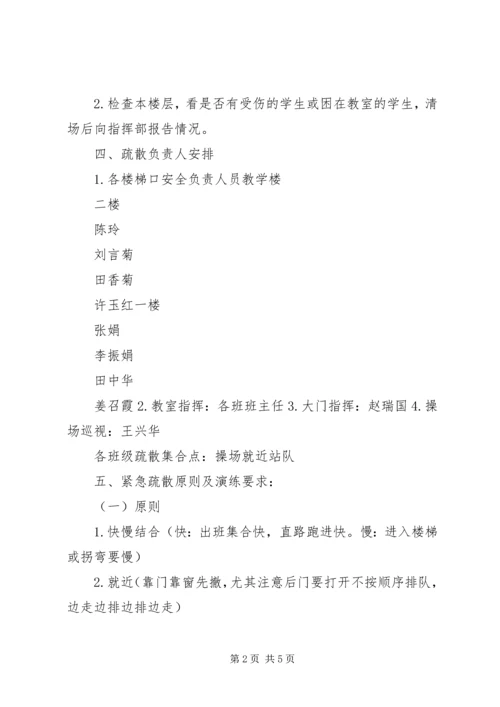 2. 检查本楼层，看是否有受伤的学生或困在教室的学生，清场后向指挥部报告情况。

四、疏散负责人安排

1. 各楼梯口安全负责人员教学楼

二楼

陈玲

刘言菊

田香菊

许玉红一楼

张娟

李振娟

田中华

姜召霞 2. 教室指挥：各班班主任 3. 大门指挥：赵瑞国 4. 操场巡视：王兴华

各班级疏散集合点：操场就近站队

五、紧急疏散原则及演练要求：

（一）原则

1. 快慢结合（快：出班集合快，直路跑进快。慢：进入楼梯或拐弯要慢）

2. 就近（靠门靠窗先撤，尤其注意后门要打开不按顺序排队，边走边排边排边走）

第 2 页 共 5 页